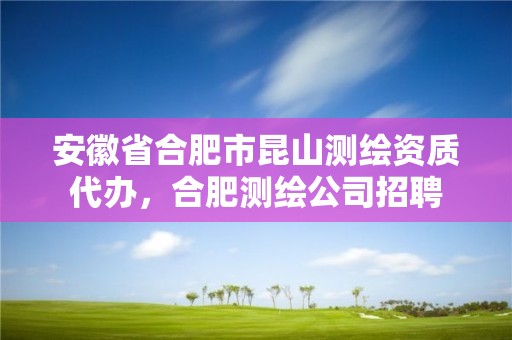 安徽省合肥市昆山测绘资质代办，合肥测绘公司招聘